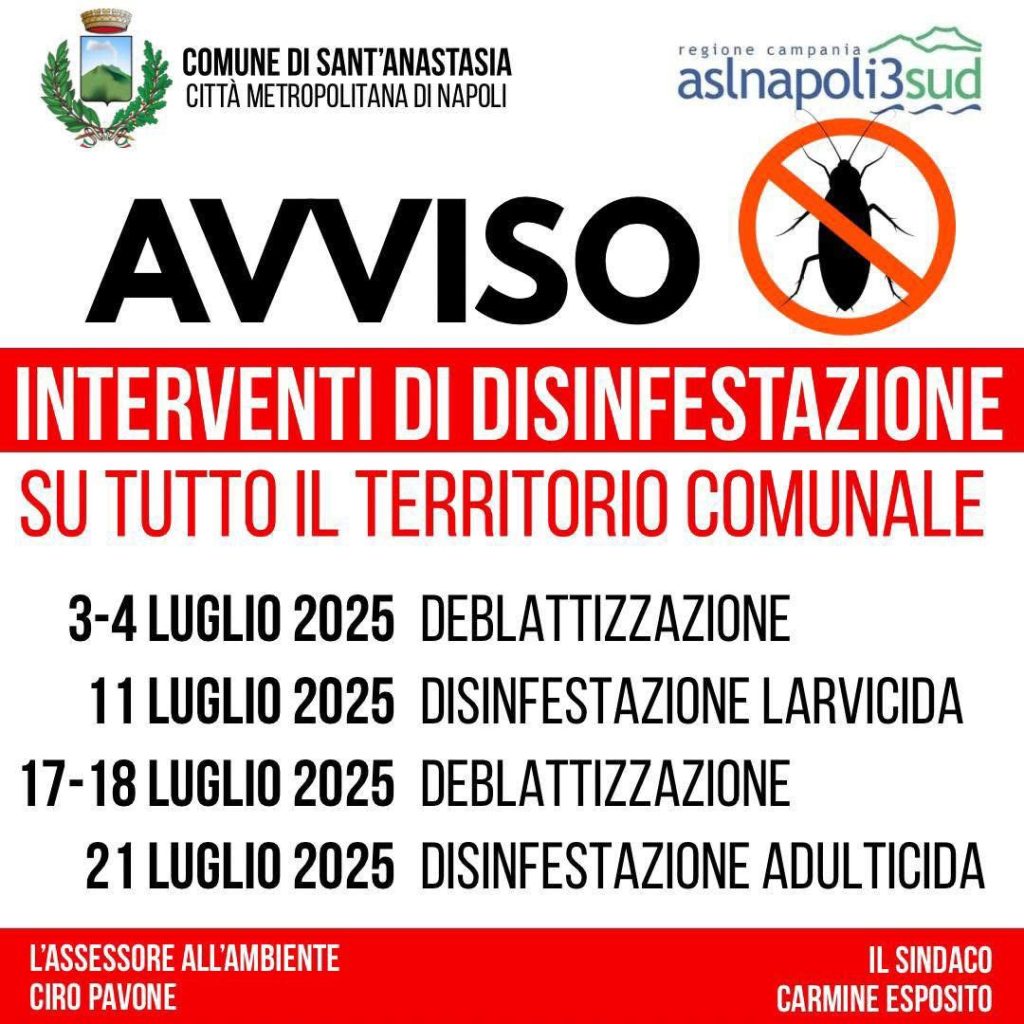 COMUNE DI SANT'ANASTASIA
CITTÀ METROPOLITANA DI NAPOLI

regione campania
aslnapoli3sud

AVVISO

INTERVENTI DI DISINFESTAZIONE
SU TUTTO IL TERRITORIO COMUNALE

3-4 LUGLIO 2025 DEBLATTIZZAZIONE
11 LUGLIO 2025 DISINFESTAZIONE LARVICIDA
17-18 LUGLIO 2025 DEBLATTIZZAZIONE
21 LUGLIO 2025 DISINFESTAZIONE ADULTICIDA

L'ASSESSORE ALL'AMBIENTE
CIRO PAVONE

IL SINDACO
CARMINE ESPOSITO